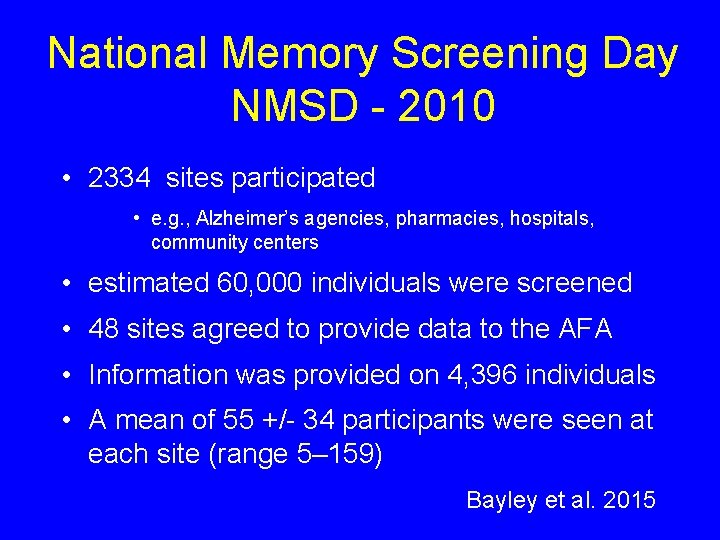 National Memory Screening Day
NMSD - 2010

• 2334 sites participated
  • e.g., Alzheimer's agencies, pharmacies, hospitals, community centers
• estimated 60,000 individuals were screened
• 48 sites agreed to provide data to the AFA
• Information was provided on 4,396 individuals
• A mean of 55 +/- 34 participants were seen at each site (range 5–159)

Bayley et al. 2015